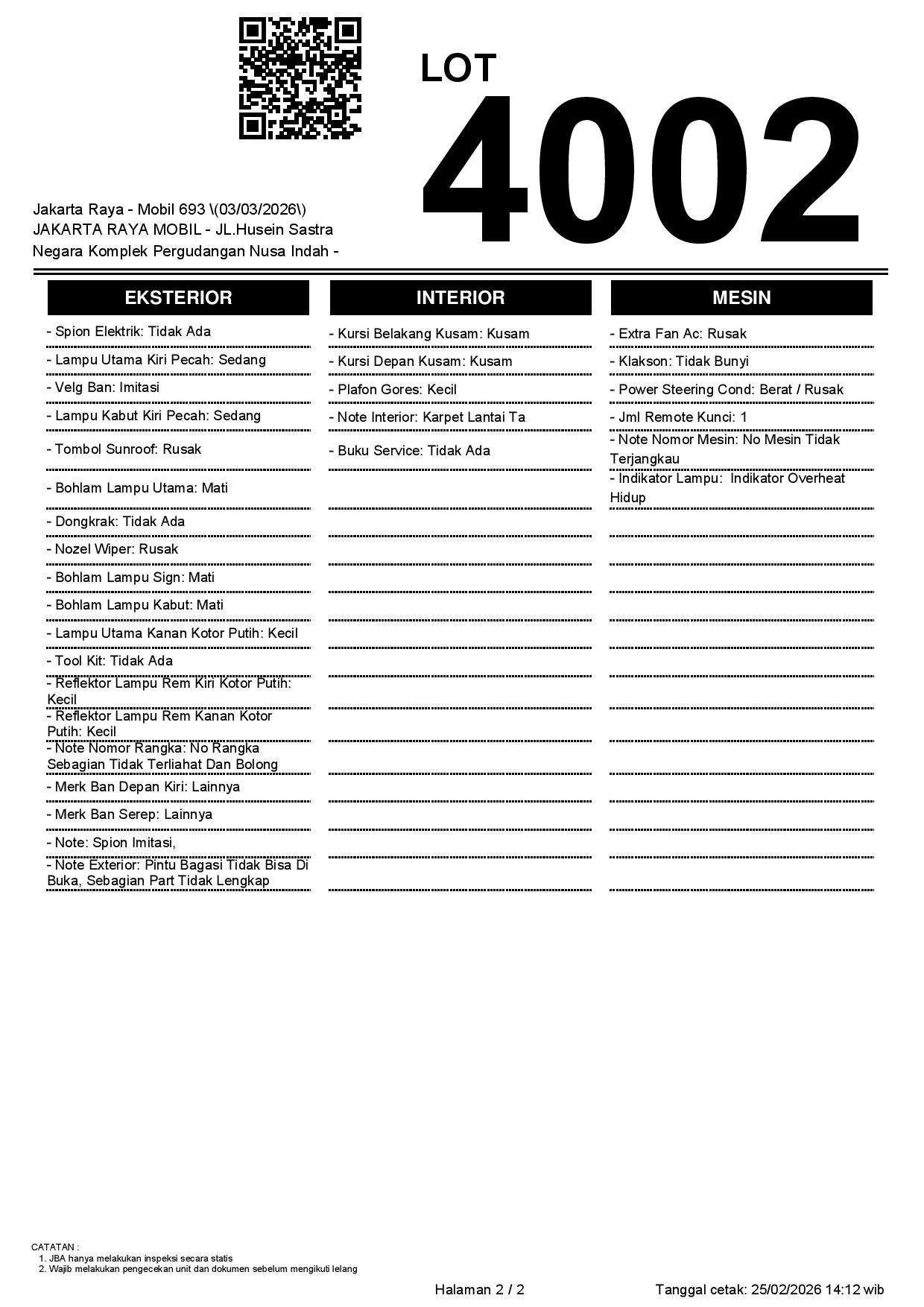 LOT
4002

Jakarta Raya - Mobil 693 \(03/03/2026\)
JAKARTA RAYA MOBIL - JL.Husein Sastra Negara Komplek Pergudangan Nusa Indah -

EKSTERIOR

- Spion Elektrik: Tidak Ada
- Lampu Utama Kiri Pecah: Sedang
- Velg Ban: Imitasi
- Lampu Kabut Kiri Pecah: Sedang
- Tombol Sunroof: Rusak
- Bohlam Lampu Utama: Mati
- Dongkrak: Tidak Ada
- Nozel Wiper: Rusak
- Bohlam Lampu Sign: Mati
- Bohlam Lampu Kabut: Mati
- Lampu Utama Kanan Kotor Putih: Kecil
- Tool Kit: Tidak Ada
- Reflektor Lampu Rem Kiri Kotor Putih: Kecil
- Reflektor Lampu Rem Kanan Kotor Putih: Kecil
- Note Nomor Rangka: No Rangka Sebagian Tidak Terliahat Dan Bolong
- Merk Ban Depan Kiri: Lainnya
- Merk Ban Serep: Lainnya
- Note: Spion Imitasi,
- Note Exterior: Pintu Bagasi Tidak Bisa Di Buka, Sebagian Part Tidak Lengkap

INTERIOR

- Kursi Belakang Kusam: Kusam
- Kursi Depan Kusam: Kusam
- Plafon Gores: Kecil
- Note Interior: Karpet Lantai Ta
- Buku Service: Tidak Ada

MESIN

- Extra Fan Ac: Rusak
- Klakson: Tidak Bunyi
- Power Steering Cond: Berat / Rusak
- Jml Remote Kunci: 1
- Note Nomor Mesin: No Mesin Tidak Terjangkau
- Indikator Lampu: Indikator Overheat Hidup

CATATAN :
1. JBA hanya melakukan inspeksi secara statis
2. Wajib melakukan pengecekan unit dan dokumen sebelum mengikuti lelang

Halaman 2 / 2
Tanggal cetak: 25/02/2026 14:12 wib